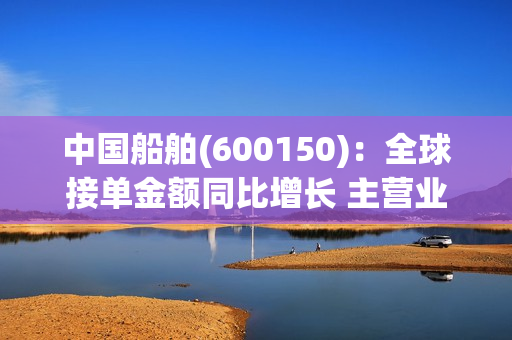 中国船舶(600150)：全球接单金额同比增长 主营业